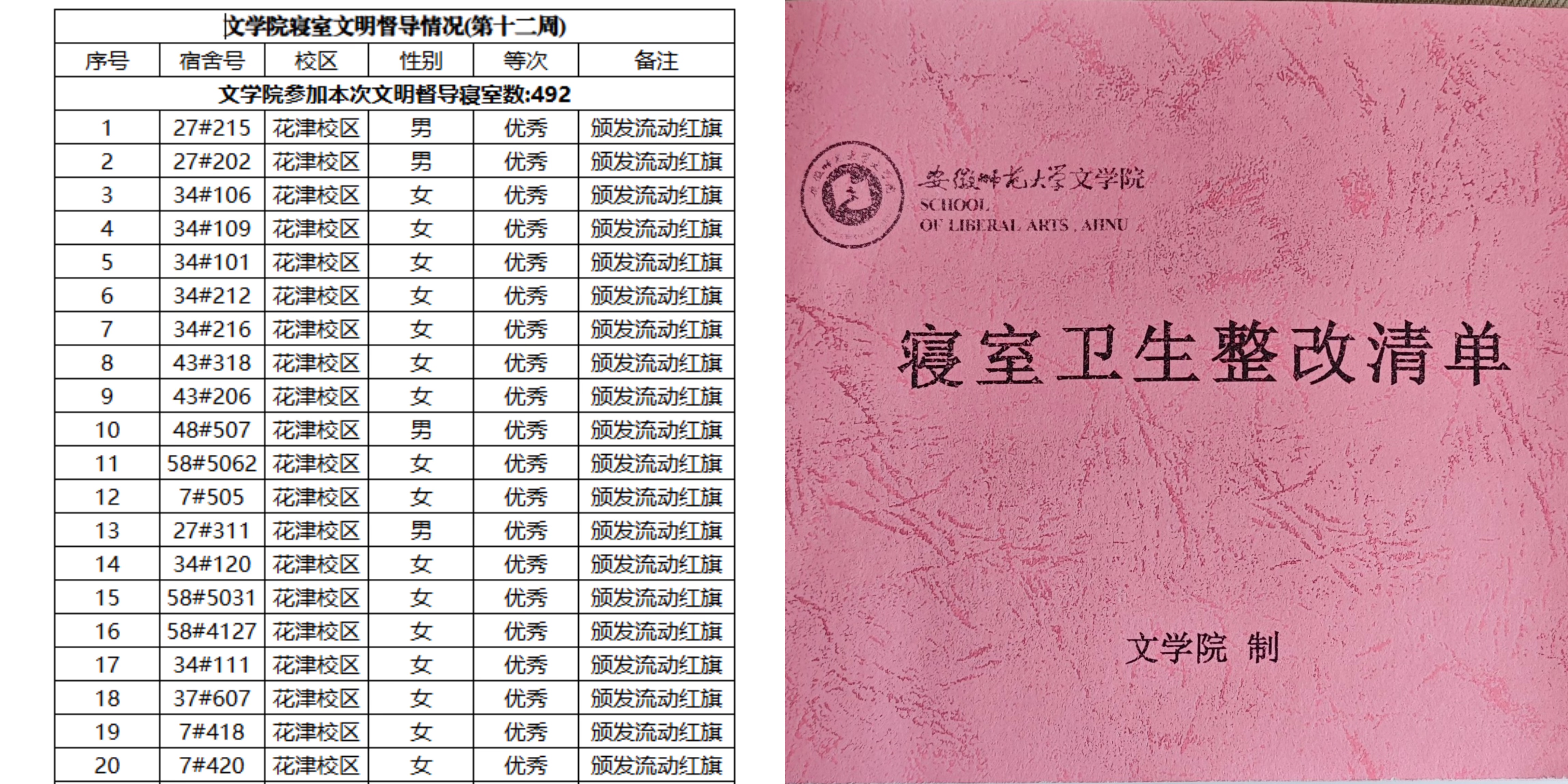 文学院寝室文明督导情况(第十二周)

| 序号 | 宿舍号 | 校区 | 性别 | 等次 | 备注 |
|---|---|---|---|---|---|
| 文学院参加本次文明督导寝室数:492 | | | | | |
| 1 | 27#215 | 花津校区 | 男 | 优秀 | 颁发流动红旗 |
| 2 | 27#202 | 花津校区 | 男 | 优秀 | 颁发流动红旗 |
| 3 | 34#106 | 花津校区 | 女 | 优秀 | 颁发流动红旗 |
| 4 | 34#109 | 花津校区 | 女 | 优秀 | 颁发流动红旗 |
| 5 | 34#101 | 花津校区 | 女 | 优秀 | 颁发流动红旗 |
| 6 | 34#212 | 花津校区 | 女 | 优秀 | 颁发流动红旗 |
| 7 | 34#216 | 花津校区 | 女 | 优秀 | 颁发流动红旗 |
| 8 | 43#318 | 花津校区 | 女 | 优秀 | 颁发流动红旗 |
| 9 | 43#206 | 花津校区 | 女 | 优秀 | 颁发流动红旗 |
| 10 | 48#507 | 花津校区 | 男 | 优秀 | 颁发流动红旗 |
| 11 | 58#5062 | 花津校区 | 女 | 优秀 | 颁发流动红旗 |
| 12 | 7#505 | 花津校区 | 女 | 优秀 | 颁发流动红旗 |
| 13 | 27#311 | 花津校区 | 男 | 优秀 | 颁发流动红旗 |
| 14 | 34#120 | 花津校区 | 女 | 优秀 | 颁发流动红旗 |
| 15 | 58#5031 | 花津校区 | 女 | 优秀 | 颁发流动红旗 |
| 16 | 58#4127 | 花津校区 | 女 | 优秀 | 颁发流动红旗 |
| 17 | 34#111 | 花津校区 | 女 | 优秀 | 颁发流动红旗 |
| 18 | 37#607 | 花津校区 | 女 | 优秀 | 颁发流动红旗 |
| 19 | 7#418 | 花津校区 | 女 | 优秀 | 颁发流动红旗 |
| 20 | 7#420 | 花津校区 | 女 | 优秀 | 颁发流动红旗 |

安徽师范大学文学院
SCHOOL
OF LIBERAL ARTS , AHNU

寝室卫生整改清单

文学院 制